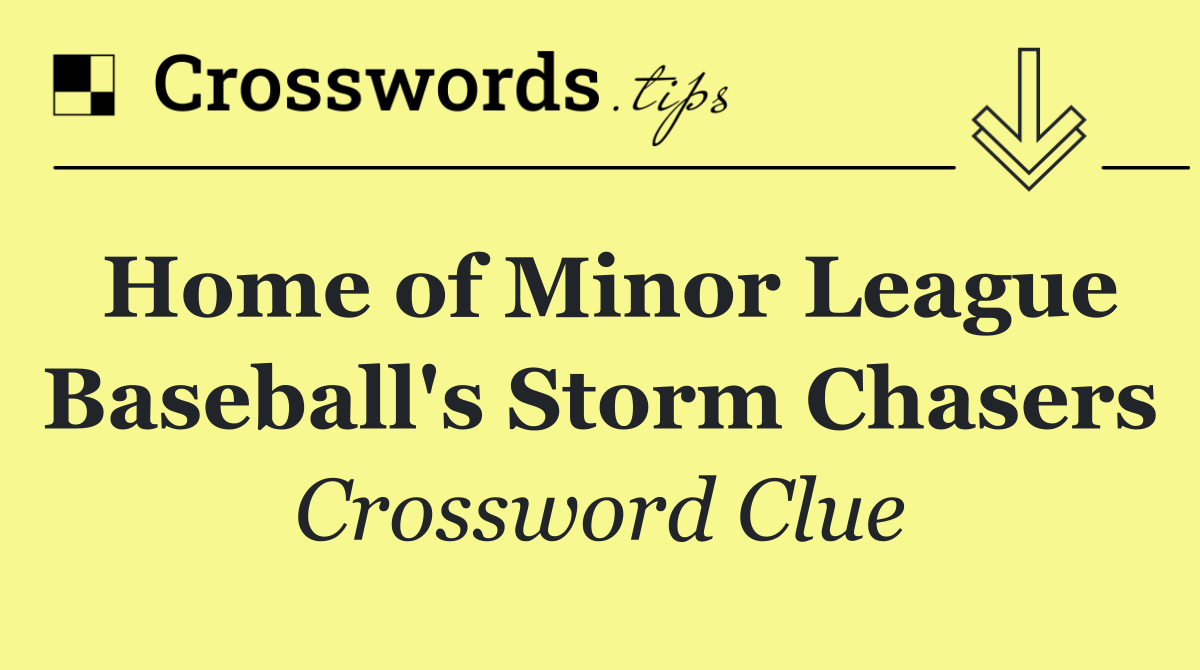 Crosswords.tips

Home of Minor League Baseball's Storm Chasers

Crossword Clue